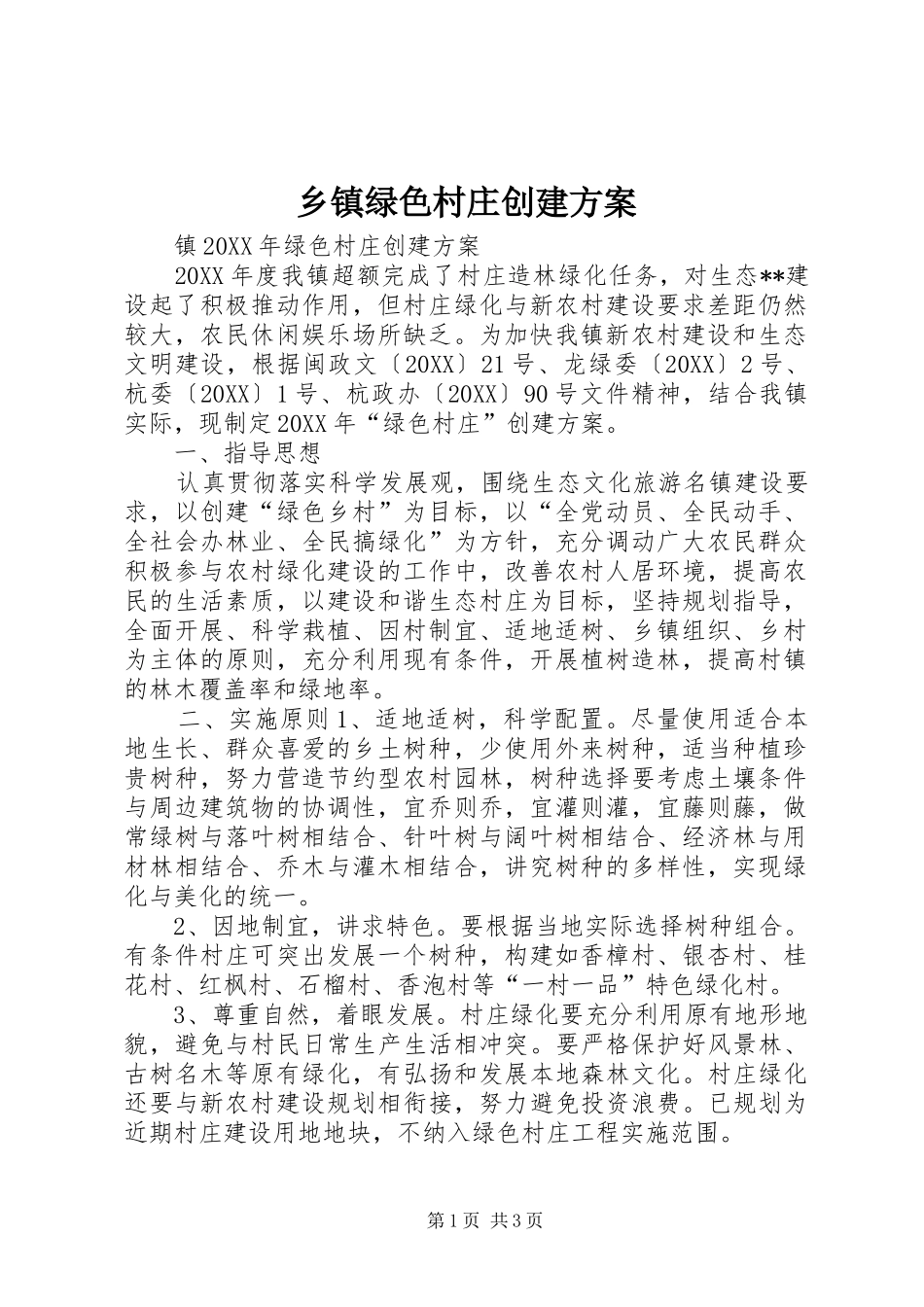 乡镇绿色村庄创建方案

镇20XX年绿色村庄创建方案

20XX年度我镇超额完成了村庄造林绿化任务，对生态**建设起了积极推动作用，但村庄绿化与新农村建设要求差距仍然较大，农民休闲娱乐场所缺乏。为加快我镇新农村建设和生态文明建设，根据闽政文〔20XX〕21号、龙绿委〔20XX〕2号、杭委〔20XX〕1号、杭政办〔20XX〕90号文件精神，结合我镇实际，现制定20XX年“绿色村庄”创建方案。

一、指导思想

认真贯彻落实科学发展观，围绕生态文化旅游名镇建设要求，以创建“绿色乡村”为目标，以“全党动员、全民动手、全社会办林业、全民搞绿化”为方针，充分调动广大农民群众积极参与农村绿化建设的工作中，改善农村人居环境，提高农民的生活素质，以建设和谐生态村庄为目标，坚持规划指导，全面开展、科学栽植、因村制宜、适地适树、乡镇组织、乡村为主体的原则，充分利用现有条件，开展植树造林，提高村镇的林木覆盖率和绿地率。

二、实施原则1、适地适树，科学配置。尽量使用适合本地生长、群众喜爱的乡土树种，少使用外来树种，适当种植珍贵树种，努力营造节约型农村园林，树种选择要考虑土壤条件与周边建筑物的协调性，宜乔则乔，宜灌则灌，宜藤则藤，做常绿树与落叶树相结合、针叶树与阔叶树相结合、经济林与用材林相结合、乔木与灌木相结合，讲究树种的多样性，实现绿化与美化的统一。

2、因地制宜，讲求特色。要根据当地实际选择树种组合。有条件村庄可突出发展一个树种，构建如香樟村、银杏村、桂花村、红枫村、石榴村、香泡村等“一村一品”特色绿化村。

3、尊重自然，着眼发展。村庄绿化要充分利用原有地形地貌，避免与村民日常生产生活相冲突。要严格保护好风景林、古树名木等原有绿化，有弘扬和发展本地森林文化。村庄绿化还要与新农村建设规划相衔接，努力避免投资浪费。已规划为近期村庄建设用地地块，不纳入绿色村庄工程实施范围。

第1页 共3页